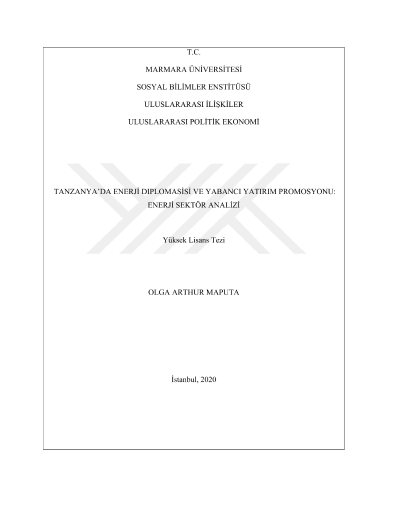 T.C.

MARMARA ÜNİVERSİTESİ

SOSYAL BİLİMLER ENSTİTÜSÜ

ULUSLARARASI İLİŞKİLER

ULUSLARARASI POLİTİK EKONOMİ

TANZANYA'DA ENERJİ DIPLOMASİSİ VE YABANCI YATIRIM PROMOSYONU: ENERJİ SEKTÖR ANALİZİ

Yüksek Lisans Tezi

OLGA ARTHUR MAPUTA

İstanbul, 2020